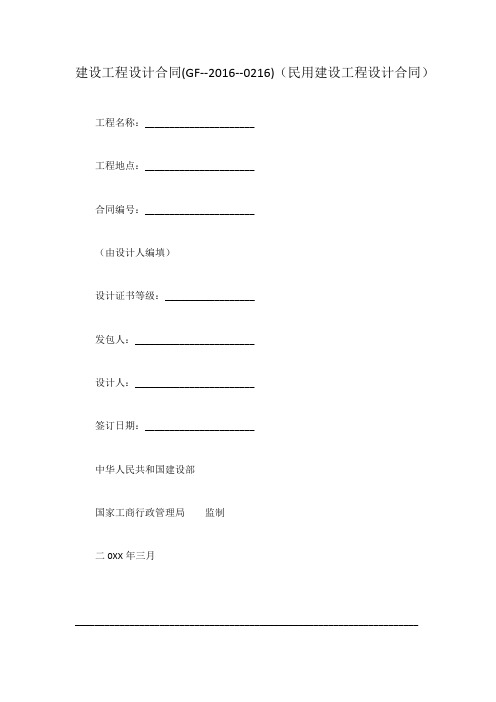 建设工程设计合同(GF--2016--0216)（民用建设工程设计合同）

工程名称：____________________

工程地点：____________________

合同编号：____________________

（由设计人编填）

设计证书等级：________________

发包人：______________________

设计人：______________________

签订日期：____________________

中华人民共和国建设部

国家工商行政管理局　　监制

二 0XX 年三月